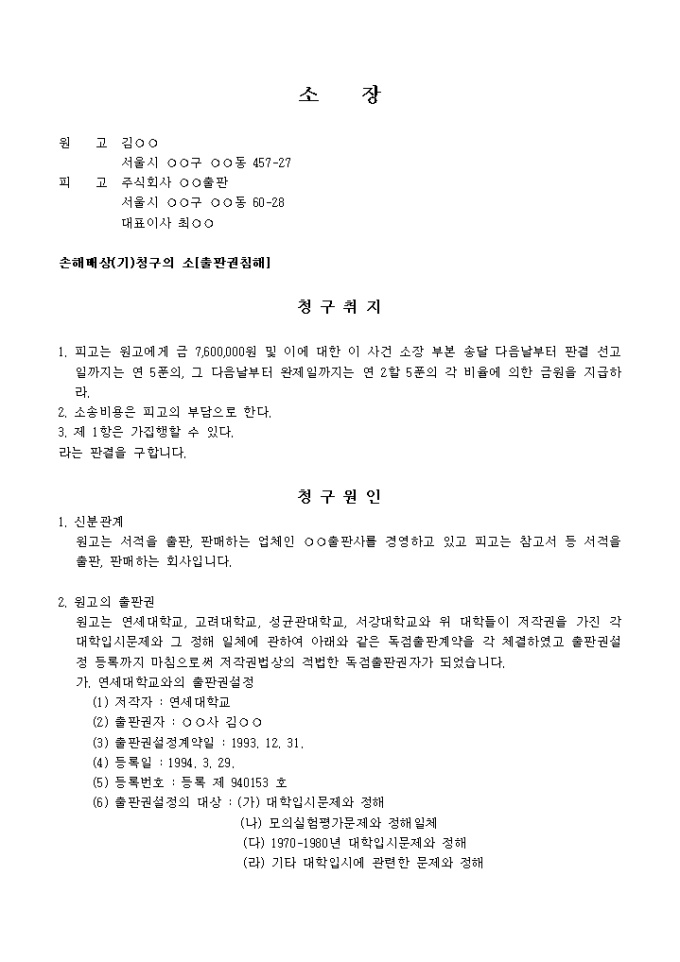 소 장

원 고 김○○
서울시 ○○구 ○○동 457-27
피 고 주식회사 ○○출판
서울시 ○○구 ○○동 60-28
대표이사 최○○

손해배상(기)청구의 소[출판권침해]

청 구 취 지

1. 피고는 원고에게 금 7,600,000원 및 이에 대한 이 사건 소장 부본 송달 다음날부터 판결 선고일까지는 연 5푼의, 그 다음날부터 완제일까지는 연 2할 5푼의 각 비율에 의한 금원을 지급하라.
2. 소송비용은 피고의 부담으로 한다.
3. 제 1항은 가집행할 수 있다.
라는 판결을 구합니다.

청 구 원 인

1. 신분관계
원고는 서적을 출판, 판매하는 업체인 ○○출판사를 경영하고 있고 피고는 참고서 등 서적을 출판, 판매하는 회사입니다.

2. 원고의 출판권
원고는 연세대학교, 고려대학교, 성균관대학교, 서강대학교와 위 대학들이 저작권을 가진 각 대학입시문제와 그 정해 일체에 관하여 아래와 같은 독점출판계약을 각 체결하였고 출판권설정 등록까지 마침으로써 저작권법상의 적법한 독점출판권자가 되었습니다.
가. 연세대학교와의 출판권설정
(1) 저작자 : 연세대학교
(2) 출판권자 : ○○사 김○○
(3) 출판권설정계약일 : 1993. 12. 31.
(4) 등록일 : 1994. 3. 29.
(5) 등록번호 : 등록 제 940153 호
(6) 출판권설정의 대상 : (가) 대학입시문제와 정해
(나) 모의실험평가문제와 정해일체
(다) 1970-1980년 대학입시문제와 정해
(라) 기타 대학입시에 관련한 문제와 정해